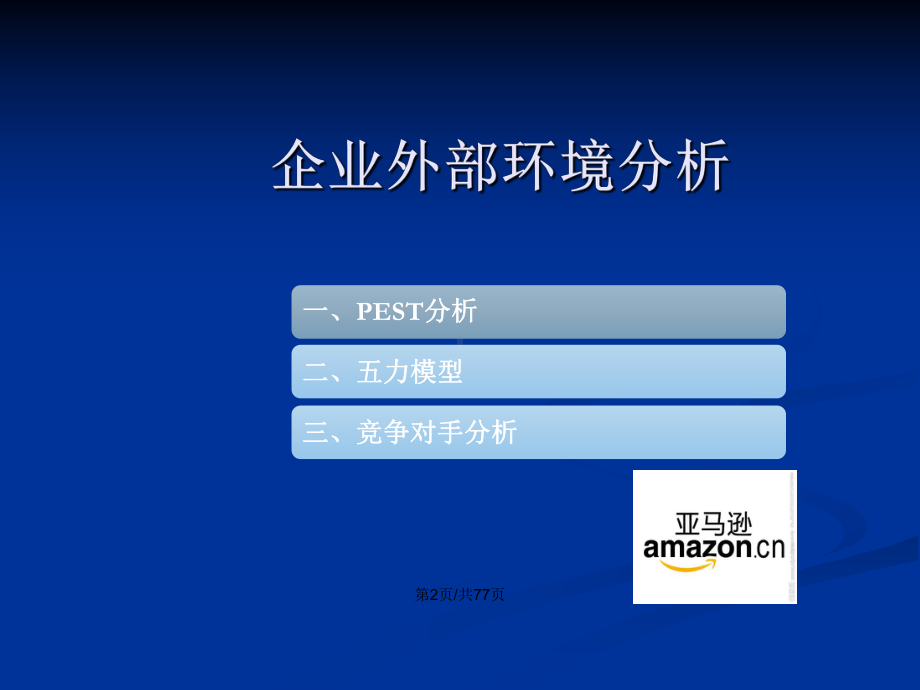 企业外部环境分析

一、PEST分析

二、五力模型

三、竞争对手分析

亚马逊
amazon.cn

第2页/共77页